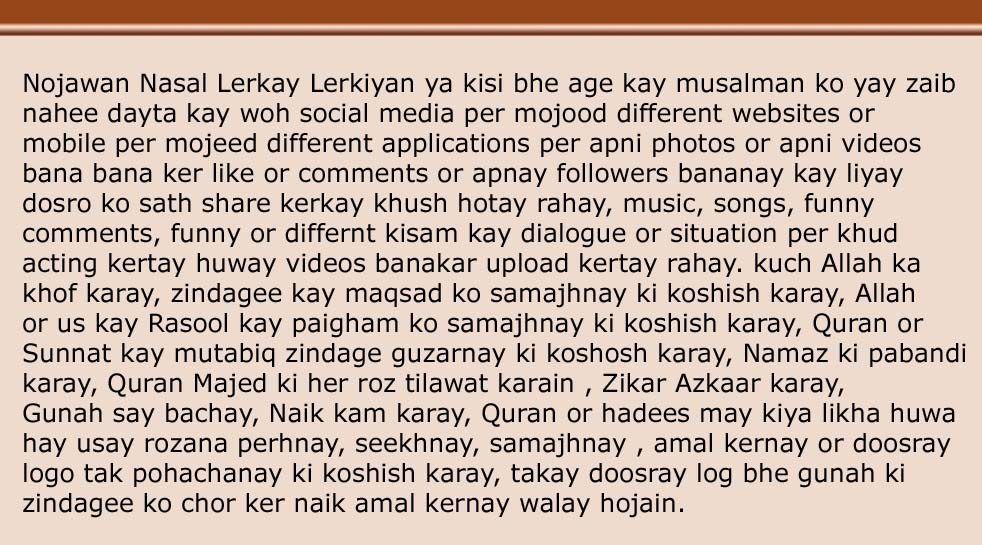 Nojawan Nasal Lerkay Lerkiyan ya kisi bhe age kay musalman ko yay zaib nahee dayta kay woh social media per mojood different websites or mobile per mojeed different applications per apni photos or apni videos bana bana ker like or comments or apnay followers bananay kay liyay dosro ko sath share kerkay khush hotay rahay, music, songs, funny comments, funny or differnt kisam kay dialogue or situation per khud acting kertay huway videos banakar upload kertay rahay. kuch Allah ka khof karay, zindagee kay maqsad ko samajhnay ki koshish karay, Allah or us kay Rasool kay paigham ko samajhnay ki koshish karay, Quran or Sunnat kay mutabiq zindage guzarnay ki koshosh karay, Namaz ki pabandi karay, Quran Majed ki her roz tilawat karain , Zikar Azkaar karay, Gunah say bachay, Naik kam karay, Quran or hadees may kiya likha huwa hay usay rozana perhnay, seekhnay, samajhnay , amal kernay or doosray logo tak pohachanay ki koshish karay, takay doosray log bhe gunah ki zindagee ko chor ker naik amal kernay walay hojain.